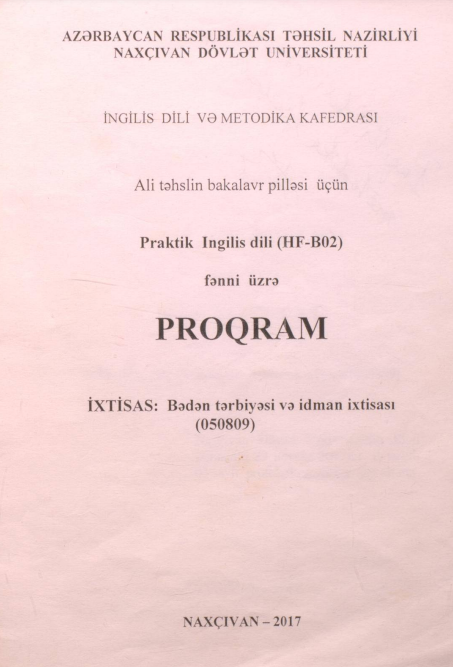 AZƏRBAYCAN RESPUBLİKASI TƏHSİL NAZİRLİYİ
NAXÇIVAN DÖVLƏT UNİVERSİTETİ

İNGİLİS DİLİ VƏ METODİKA KAFEDRASI

Ali təhslin bakalavr pilləsi üçün

Praktik Ingilis dili (HF-B02)

fənni üzrə

PROQRAM

İXTİSAS: Bədən tərbiyəsi və idman ixtisası (050809)

NAXÇIVAN – 2017